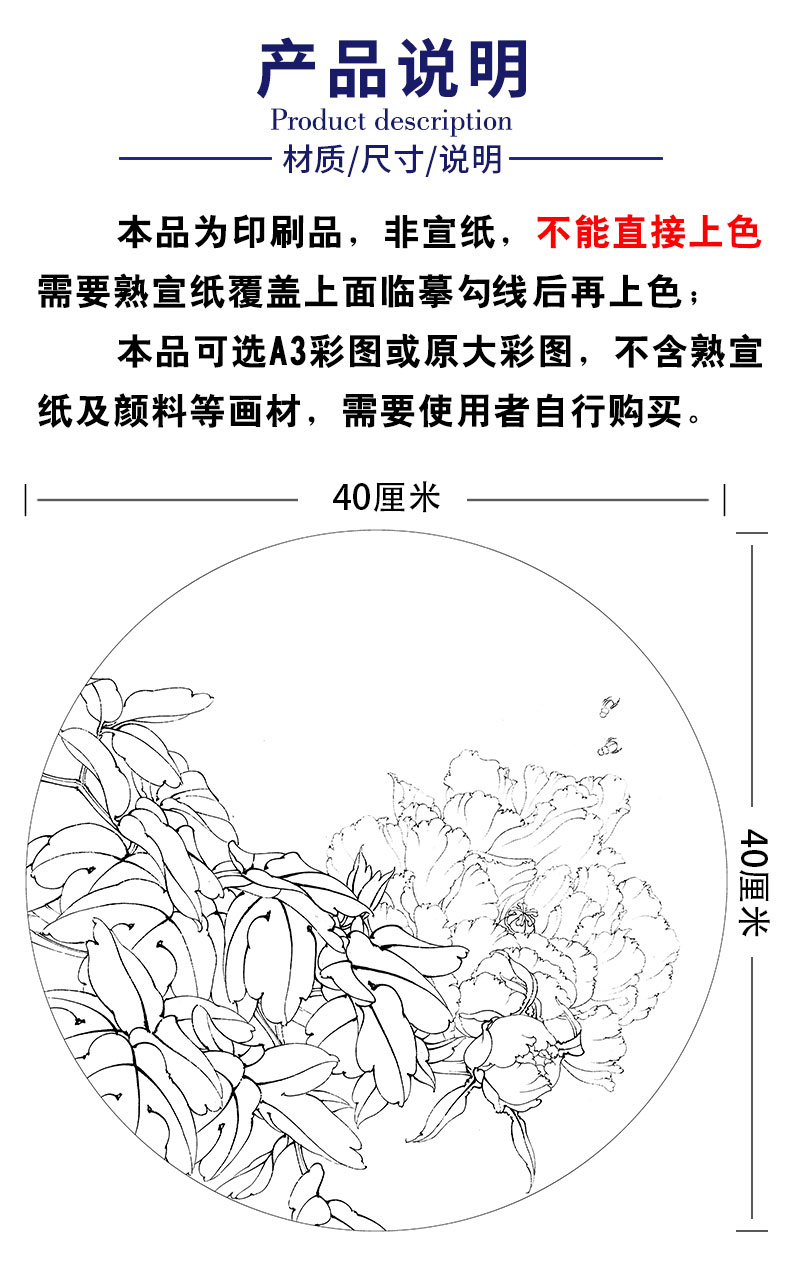 产品说明
Product description

材质/尺寸/说明

本品为印刷品，非宣纸，不能直接上色需要熟宣纸覆盖上面临摹勾线后再上色；

本品可选A3彩图或原大彩图，不含熟宣纸及颜料等画材，需要使用者自行购买。

40厘米

40厘米